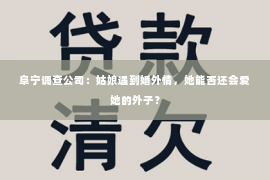 贷款

阜宁调查公司：姑娘遇到婚外情，她能否还会爱她的外子？

清欠